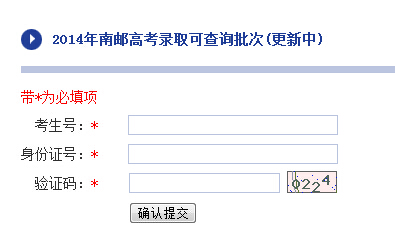 2014年南邮高考录取可查询批次(更新中)

带*为必填项

考生号：*

身份证号：*

验证码：*

0224

确认提交